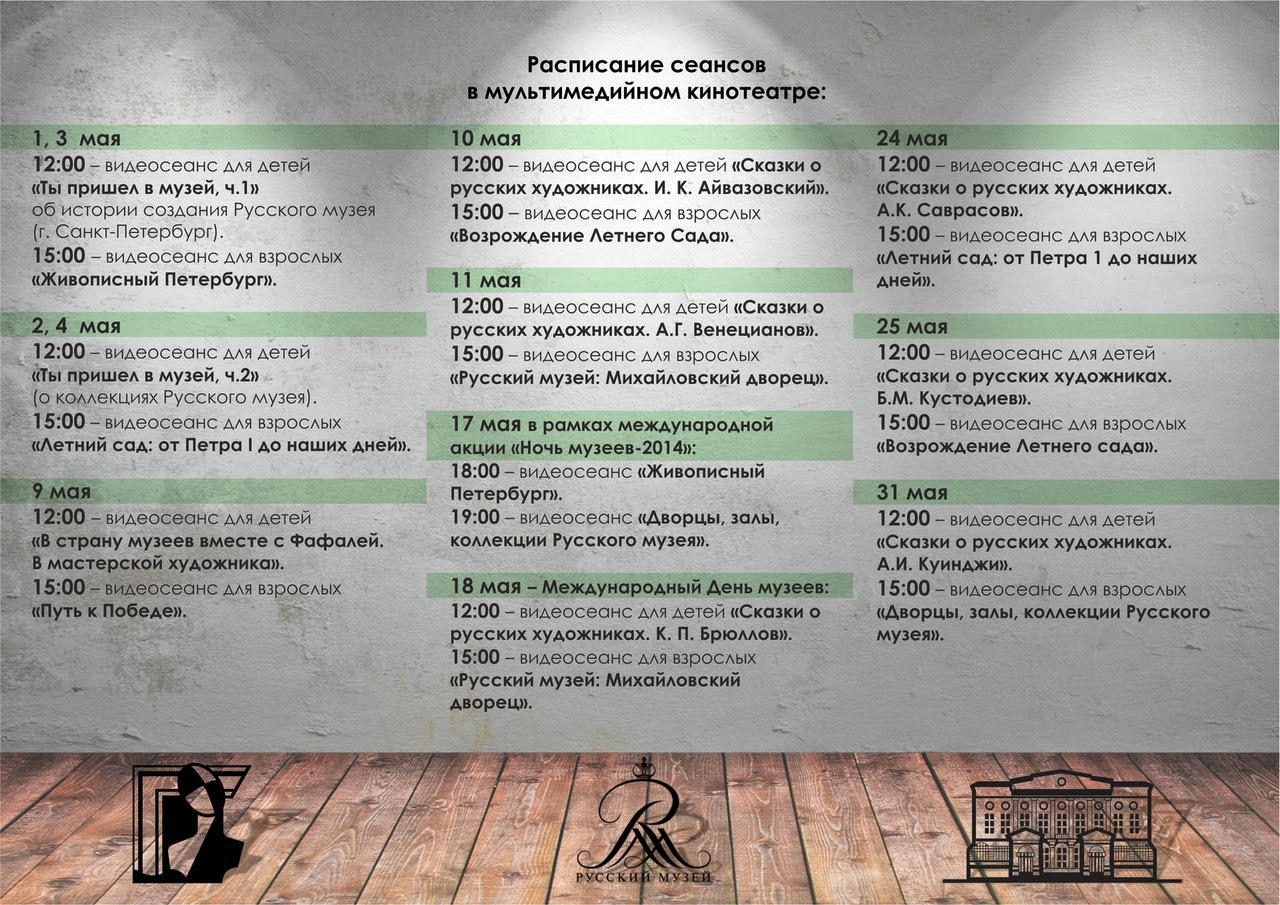 Расписание сеансов
в мультимедийном кинотеатре:

1, 3 мая
12:00 – видеосеанс для детей «Ты пришел в музей, ч.1» об истории создания Русского музея (г. Санкт-Петербург).
15:00 – видеосеанс для взрослых «Живописный Петербург».

2, 4 мая
12:00 – видеосеанс для детей «Ты пришел в музей, ч.2» (о коллекциях Русского музея).
15:00 – видеосеанс для взрослых «Летний сад: от Петра I до наших дней».

9 мая
12:00 – видеосеанс для детей «В страну музеев вместе с Фафалей. В мастерской художника».
15:00 – видеосеанс для взрослых «Путь к Победе».

10 мая
12:00 – видеосеанс для детей «Сказки о русских художниках. И. К. Айвазовский».
15:00 – видеосеанс для взрослых «Возрождение Летнего Сада».

11 мая
12:00 – видеосеанс для детей «Сказки о русских художниках. А.Г. Венецианов».
15:00 – видеосеанс для взрослых «Русский музей: Михайловский дворец».

17 мая в рамках международной акции «Ночь музеев-2014»:
18:00 – видеосеанс «Живописный Петербург».
19:00 – видеосеанс «Дворцы, залы, коллекции Русского музея».

18 мая – Международный День музеев:
12:00 – видеосеанс для детей «Сказки о русских художниках. К. П. Брюллов».
15:00 – видеосеанс для взрослых «Русский музей: Михайловский дворец».

24 мая
12:00 – видеосеанс для детей «Сказки о русских художниках. А.К. Саврасов».
15:00 – видеосеанс для взрослых «Летний сад: от Петра 1 до наших дней».

25 мая
12:00 – видеосеанс для детей «Сказки о русских художниках. Б.М. Кустодиев».
15:00 – видеосеанс для взрослых «Возрождение Летнего сада».

31 мая
12:00 – видеосеанс для детей «Сказки о русских художниках. А.И. Куинджи».
15:00 – видеосеанс для взрослых «Дворцы, залы, коллекции Русского музея».

РУССКИЙ МУЗЕЙ